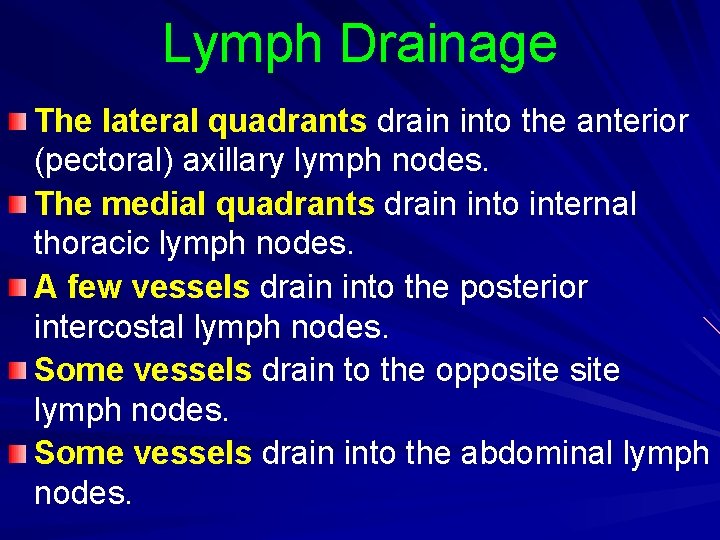 Lymph Drainage

The lateral quadrants drain into the anterior (pectoral) axillary lymph nodes.

The medial quadrants drain into internal thoracic lymph nodes.

A few vessels drain into the posterior intercostal lymph nodes.

Some vessels drain to the opposite site lymph nodes.

Some vessels drain into the abdominal lymph nodes.